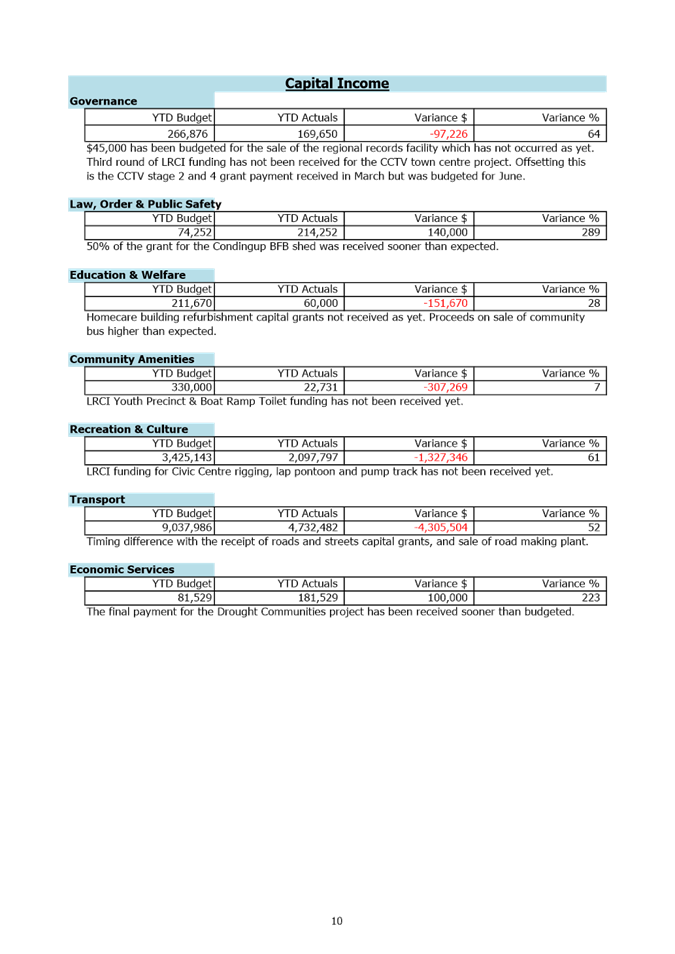 Capital Income

Governance

| YTD Budget | YTD Actuals | Variance $ | Variance % |
|---|---|---|---|
| 266,876 | 169,650 | -97,226 | 64 |

$45,000 has been budgeted for the sale of the regional records facility which has not occurred as yet. Third round of LRCI funding has not been received for the CCTV town centre project. Offsetting this is the CCTV stage 2 and 4 grant payment received in March but was budgeted for June.

Law, Order & Public Safety

| YTD Budget | YTD Actuals | Variance $ | Variance % |
|---|---|---|---|
| 74,252 | 214,252 | 140,000 | 289 |

50% of the grant for the Condingup BFB shed was received sooner than expected.

Education & Welfare

| YTD Budget | YTD Actuals | Variance $ | Variance % |
|---|---|---|---|
| 211,670 | 60,000 | -151,670 | 28 |

Homecare building refurbishment capital grants not received as yet. Proceeds on sale of community bus higher than expected.

Community Amenities

| YTD Budget | YTD Actuals | Variance $ | Variance % |
|---|---|---|---|
| 330,000 | 22,731 | -307,269 | 7 |

LRCI Youth Precinct & Boat Ramp Toilet funding has not been received yet.

Recreation & Culture

| YTD Budget | YTD Actuals | Variance $ | Variance % |
|---|---|---|---|
| 3,425,143 | 2,097,797 | -1,327,346 | 61 |

LRCI funding for Civic Centre rigging, lap pontoon and pump track has not been received yet.

Transport

| YTD Budget | YTD Actuals | Variance $ | Variance % |
|---|---|---|---|
| 9,037,986 | 4,732,482 | -4,305,504 | 52 |

Timing difference with the receipt of roads and streets capital grants, and sale of road making plant.

Economic Services

| YTD Budget | YTD Actuals | Variance $ | Variance % |
|---|---|---|---|
| 81,529 | 181,529 | 100,000 | 223 |

The final payment for the Drought Communities project has been received sooner than budgeted.

10